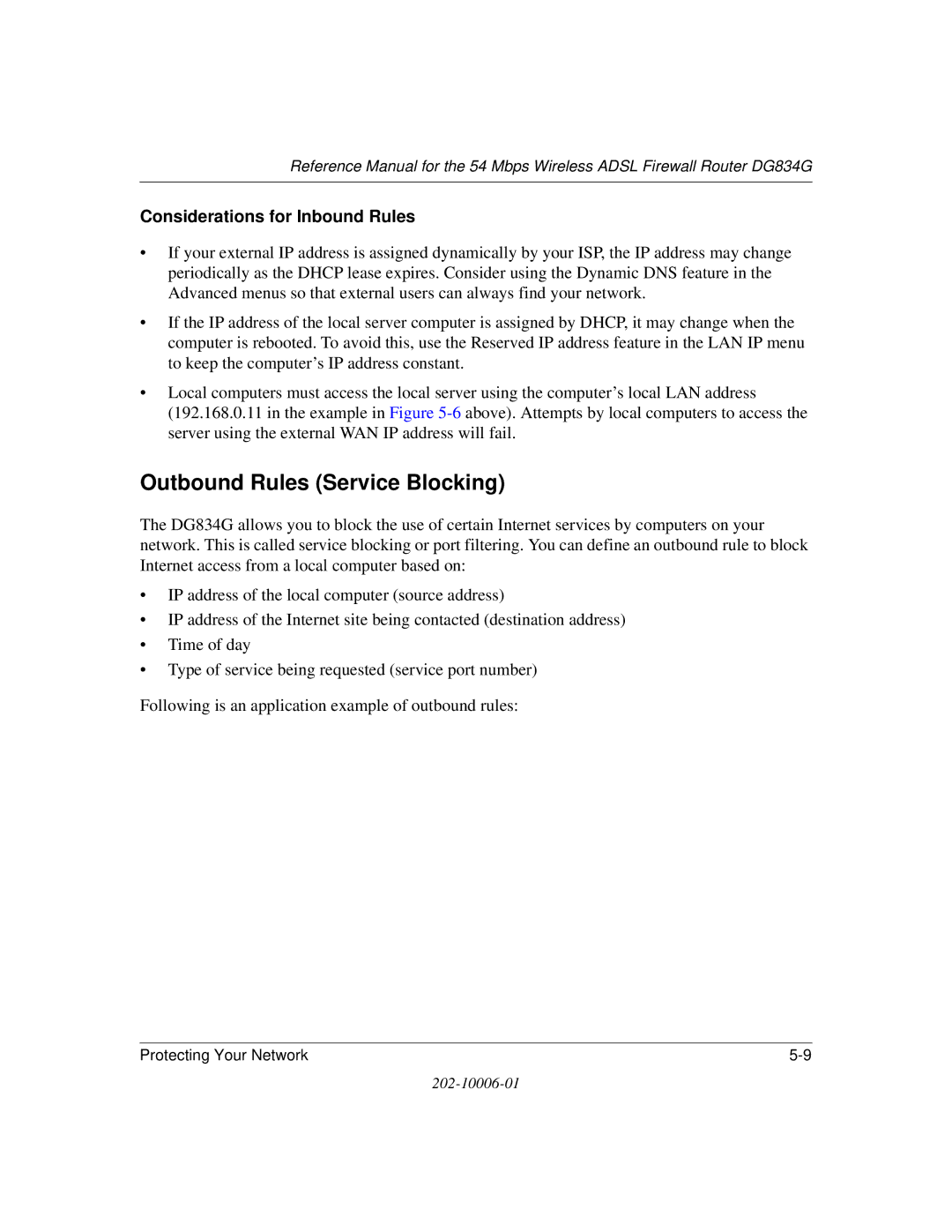 Reference Manual for the 54 Mbps Wireless ADSL Firewall Router DG834G

Considerations for Inbound Rules

• If your external IP address is assigned dynamically by your ISP, the IP address may change periodically as the DHCP lease expires. Consider using the Dynamic DNS feature in the Advanced menus so that external users can always find your network.

• If the IP address of the local server computer is assigned by DHCP, it may change when the computer is rebooted. To avoid this, use the Reserved IP address feature in the LAN IP menu to keep the computer's IP address constant.

• Local computers must access the local server using the computer's local LAN address (192.168.0.11 in the example in Figure 5-6 above). Attempts by local computers to access the server using the external WAN IP address will fail.

Outbound Rules (Service Blocking)

The DG834G allows you to block the use of certain Internet services by computers on your network. This is called service blocking or port filtering. You can define an outbound rule to block Internet access from a local computer based on:

• IP address of the local computer (source address)
• IP address of the Internet site being contacted (destination address)
• Time of day
• Type of service being requested (service port number)

Following is an application example of outbound rules:

Protecting Your Network 5-9

202-10006-01